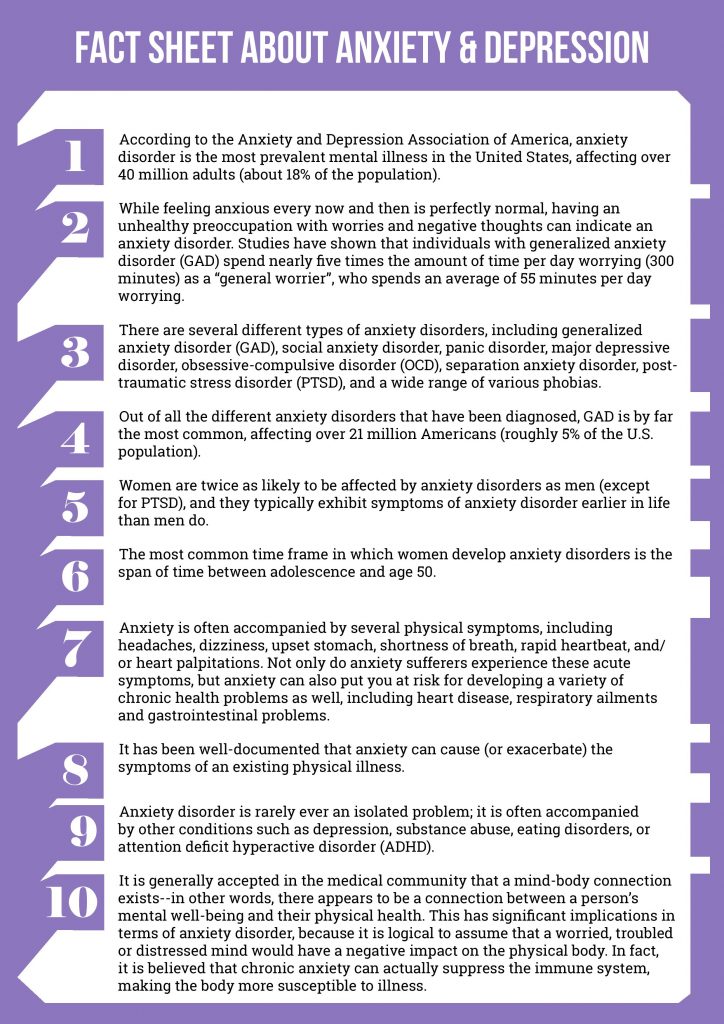 FACT SHEET ABOUT ANXIETY & DEPRESSION

1

According to the Anxiety and Depression Association of America, anxiety disorder is the most prevalent mental illness in the United States, affecting over 40 million adults (about 18% of the population).

2

While feeling anxious every now and then is perfectly normal, having an unhealthy preoccupation with worries and negative thoughts can indicate an anxiety disorder. Studies have shown that individuals with generalized anxiety disorder (GAD) spend nearly five times the amount of time per day worrying (300 minutes) as a "general worrier", who spends an average of 55 minutes per day worrying.

3

There are several different types of anxiety disorders, including generalized anxiety disorder (GAD), social anxiety disorder, panic disorder, major depressive disorder, obsessive-compulsive disorder (OCD), separation anxiety disorder, post-traumatic stress disorder (PTSD), and a wide range of various phobias.

4

Out of all the different anxiety disorders that have been diagnosed, GAD is by far the most common, affecting over 21 million Americans (roughly 5% of the U.S. population).

5

Women are twice as likely to be affected by anxiety disorders as men (except for PTSD), and they typically exhibit symptoms of anxiety disorder earlier in life than men do.

6

The most common time frame in which women develop anxiety disorders is the span of time between adolescence and age 50.

7

Anxiety is often accompanied by several physical symptoms, including headaches, dizziness, upset stomach, shortness of breath, rapid heartbeat, and/or heart palpitations. Not only do anxiety sufferers experience these acute symptoms, but anxiety can also put you at risk for developing a variety of chronic health problems as well, including heart disease, respiratory ailments and gastrointestinal problems.

8

It has been well-documented that anxiety can cause (or exacerbate) the symptoms of an existing physical illness.

9

Anxiety disorder is rarely ever an isolated problem; it is often accompanied by other conditions such as depression, substance abuse, eating disorders, or attention deficit hyperactive disorder (ADHD).

10

It is generally accepted in the medical community that a mind-body connection exists--in other words, there appears to be a connection between a person's mental well-being and their physical health. This has significant implications in terms of anxiety disorder, because it is logical to assume that a worried, troubled or distressed mind would have a negative impact on the physical body. In fact, it is believed that chronic anxiety can actually suppress the immune system, making the body more susceptible to illness.